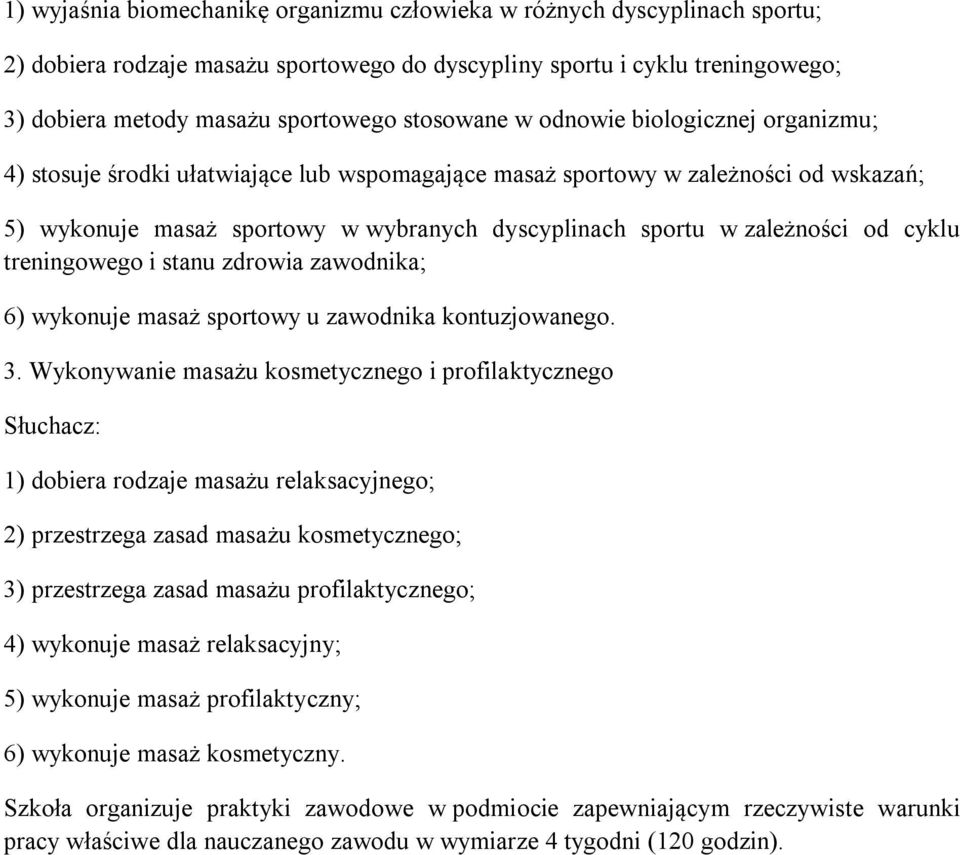 1) wyjaśnia biomechanikę organizmu człowieka w różnych dyscyplinach sportu;

2) dobiera rodzaje masażu sportowego do dyscypliny sportu i cyklu treningowego;

3) dobiera metody masażu sportowego stosowane w odnowie biologicznej organizmu;

4) stosuje środki ułatwiające lub wspomagające masaż sportowy w zależności od wskazań;

5) wykonuje masaż sportowy w wybranych dyscyplinach sportu w zależności od cyklu treningowego i stanu zdrowia zawodnika;

6) wykonuje masaż sportowy u zawodnika kontuzjowanego.

3. Wykonywanie masażu kosmetycznego i profilaktycznego

Słuchacz:

1) dobiera rodzaje masażu relaksacyjnego;

2) przestrzega zasad masażu kosmetycznego;

3) przestrzega zasad masażu profilaktycznego;

4) wykonuje masaż relaksacyjny;

5) wykonuje masaż profilaktyczny;

6) wykonuje masaż kosmetyczny.

Szkoła organizuje praktyki zawodowe w podmiocie zapewniającym rzeczywiste warunki pracy właściwe dla nauczanego zawodu w wymiarze 4 tygodni (120 godzin).